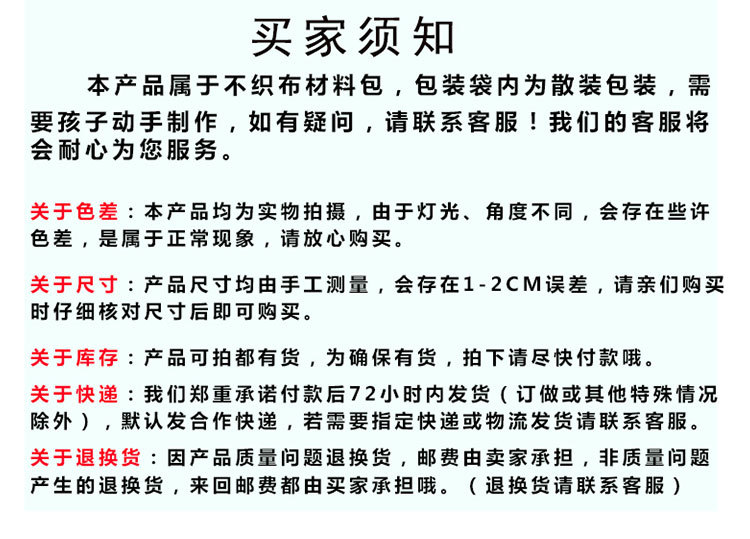 买家须知

本产品属于不织布材料包，包装袋内为散装包装，需要孩子动手制作，如有疑问，请联系客服！我们的客服将会耐心为您服务。

关于色差：本产品均为实物拍摄，由于灯光、角度不同，会存在些许色差，是属于正常现象，请放心购买。

关于尺寸：产品尺寸均由手工测量，会存在1-2CM误差，请亲们购买时仔细核对尺寸后即可购买。

关于库存：产品可拍都有货，为确保有货，拍下请尽快付款哦。

关于快递：我们郑重承诺付款后72小时内发货（订做或其他特殊情况除外），默认发合作快递，若需要指定快递或物流发货请联系客服。

关于退换货：因产品质量问题退换货，邮费由卖家承担，非质量问题产生的退换货，来回邮费都由买家承担哦。（退换货请联系客服）